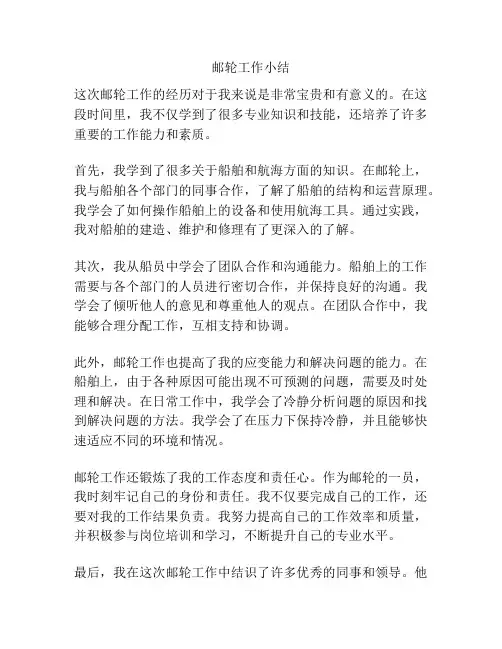 邮轮工作小结

这次邮轮工作的经历对于我来说是非常宝贵和有意义的。在这段时间里，我不仅学到了很多专业知识和技能，还培养了许多重要的工作能力和素质。

首先，我学到了很多关于船舶和航海方面的知识。在邮轮上，我与船舶各个部门的同事合作，了解了船舶的结构和运营原理。我学会了如何操作船舶上的设备和使用航海工具。通过实践，我对船舶的建造、维护和修理有了更深入的了解。

其次，我从船员中学会了团队合作和沟通能力。船舶上的工作需要与各个部门的人员进行密切合作，并保持良好的沟通。我学会了倾听他人的意见和尊重他人的观点。在团队合作中，我能够合理分配工作，互相支持和协调。

此外，邮轮工作也提高了我的应变能力和解决问题的能力。在船舶上，由于各种原因可能出现不可预测的问题，需要及时处理和解决。在日常工作中，我学会了冷静分析问题的原因和找到解决问题的方法。我学会了在压力下保持冷静，并且能够快速适应不同的环境和情况。

邮轮工作还锻炼了我的工作态度和责任心。作为邮轮的一员，我时刻牢记自己的身份和责任。我不仅要完成自己的工作，还要对我的工作结果负责。我努力提高自己的工作效率和质量，并积极参与岗位培训和学习，不断提升自己的专业水平。

最后，我在这次邮轮工作中结识了许多优秀的同事和领导。他